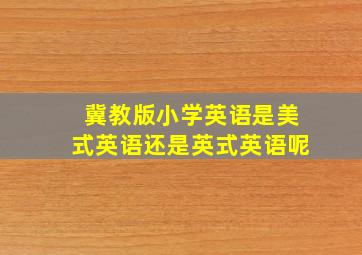 冀教版小学英语是美式英语还是英式英语呢